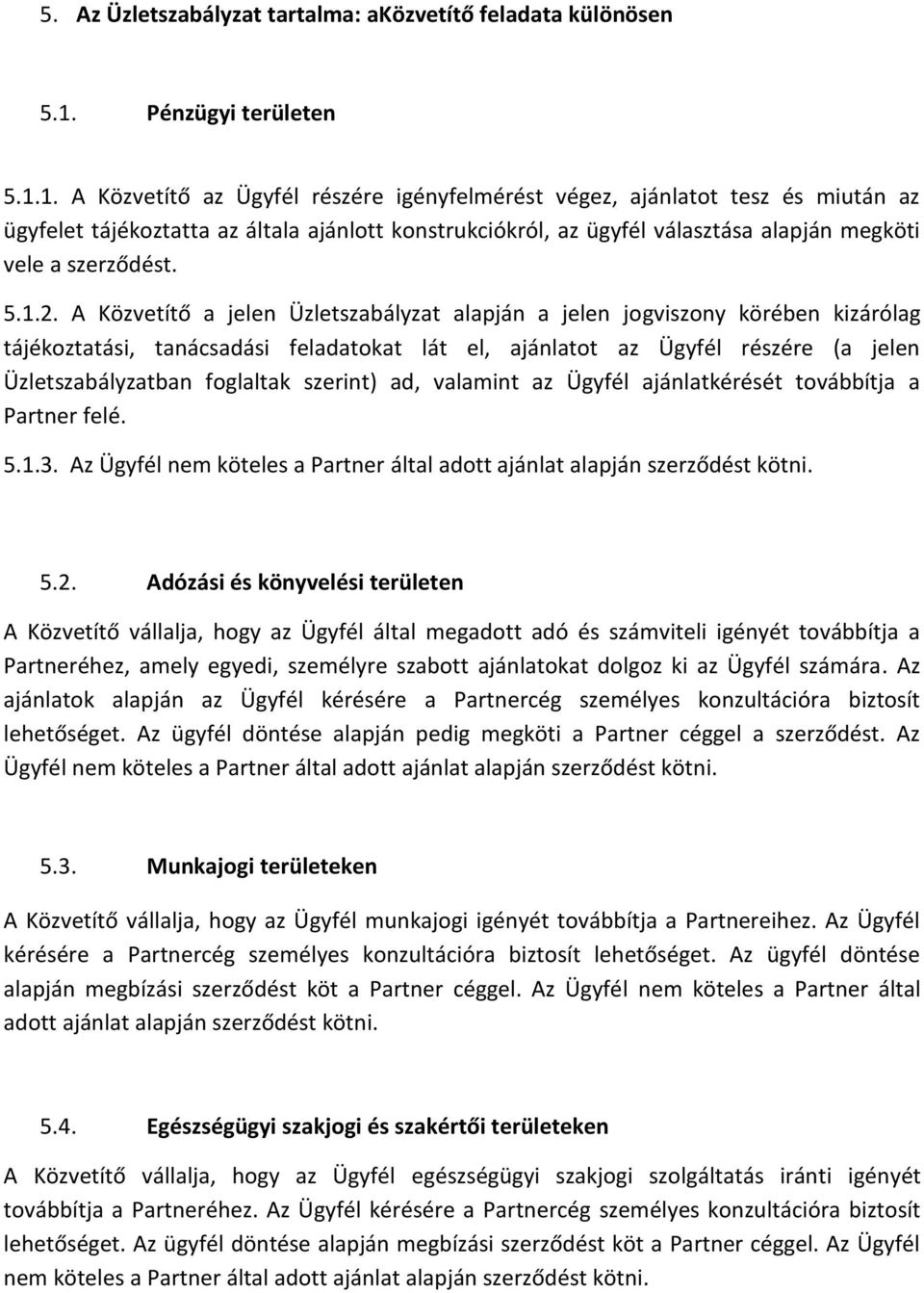 5. Az Üzletszabályzat tartalma: aKözvetítő feladata különösen

5.1. Pénzügyi területen

5.1.1. A Közvetítő az Ügyfél részére igényfelmérést végez, ajánlatot tesz és miután az ügyfelet tájékoztatta az általa ajánlott konstrukciókról, az ügyfél választása alapján megköti vele a szerződést.

5.1.2. A Közvetítő a jelen Üzletszabályzat alapján a jelen jogviszony körében kizárólag tájékoztatási, tanácsadási feladatokat lát el, ajánlatot az Ügyfél részére (a jelen Üzletszabályzatban foglaltak szerint) ad, valamint az Ügyfél ajánlatkérését továbbítja a Partner felé.

5.1.3. Az Ügyfél nem köteles a Partner által adott ajánlat alapján szerződést kötni.

5.2. Adózási és könyvelési területen

A Közvetítő vállalja, hogy az Ügyfél által megadott adó és számviteli igényét továbbítja a Partneréhez, amely egyedi, személyre szabott ajánlatokat dolgoz ki az Ügyfél számára. Az ajánlatok alapján az Ügyfél kérésére a Partnercég személyes konzultációra biztosít lehetőséget. Az ügyfél döntése alapján pedig megköti a Partner céggel a szerződést. Az Ügyfél nem köteles a Partner által adott ajánlat alapján szerződést kötni.

5.3. Munkajogi területeken

A Közvetítő vállalja, hogy az Ügyfél munkajogi igényét továbbítja a Partnereihez. Az Ügyfél kérésére a Partnercég személyes konzultációra biztosít lehetőséget. Az ügyfél döntése alapján megbízási szerződést köt a Partner céggel. Az Ügyfél nem köteles a Partner által adott ajánlat alapján szerződést kötni.

5.4. Egészségügyi szakjogi és szakértői területeken

A Közvetítő vállalja, hogy az Ügyfél egészségügyi szakjogi szolgáltatás iránti igényét továbbítja a Partneréhez. Az Ügyfél kérésére a Partnercég személyes konzultációra biztosít lehetőséget. Az ügyfél döntése alapján megbízási szerződést köt a Partner céggel. Az Ügyfél nem köteles a Partner által adott ajánlat alapján szerződést kötni.